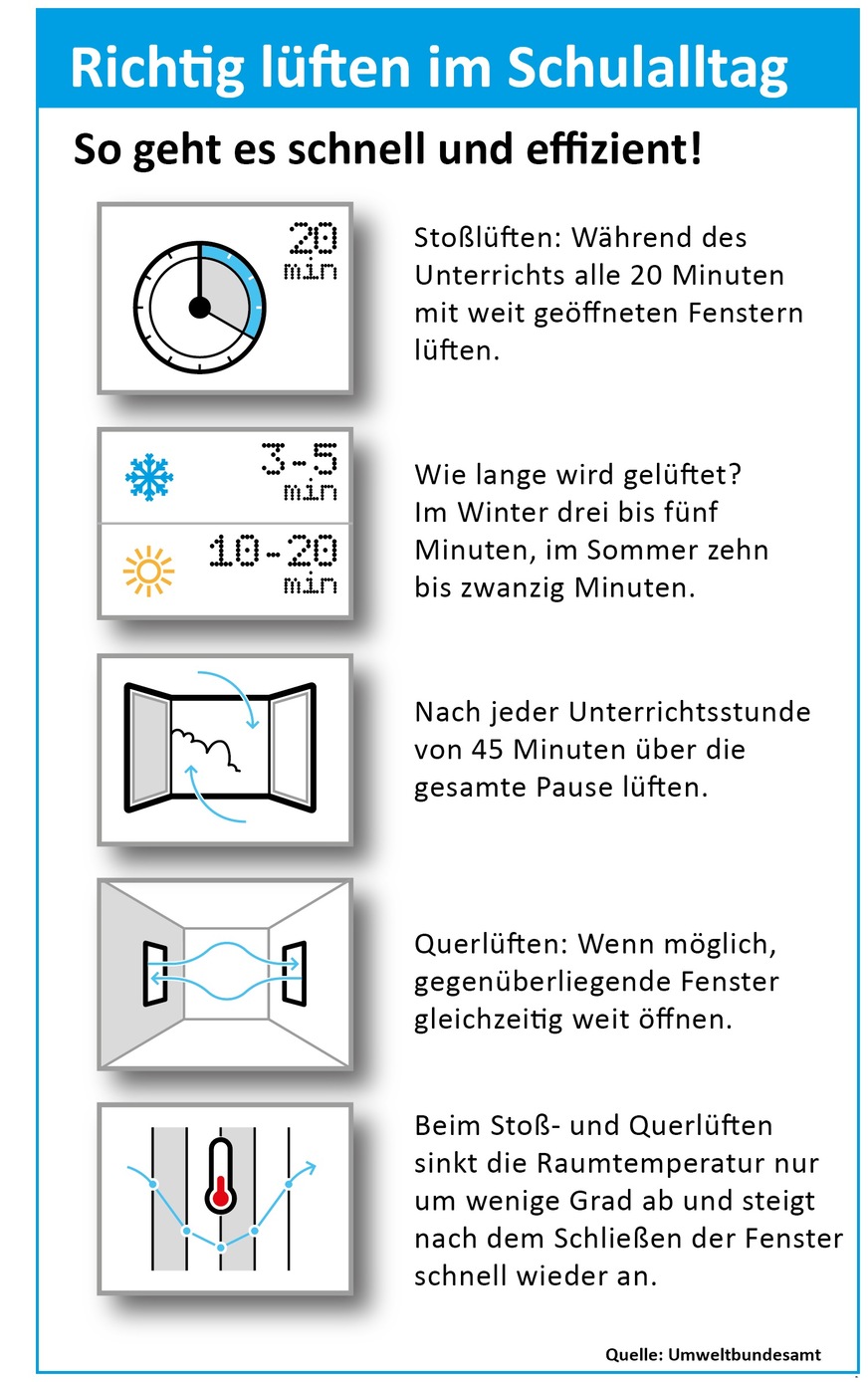 Richtig lüften im Schulalltag

So geht es schnell und effizient!

20 min

Stoßlüften: Während des Unterrichts alle 20 Minuten mit weit geöffneten Fenstern lüften.

3-5 min

10-20 min

Wie lange wird gelüftet? Im Winter drei bis fünf Minuten, im Sommer zehn bis zwanzig Minuten.

Nach jeder Unterrichtsstunde von 45 Minuten über die gesamte Pause lüften.

Querlüften: Wenn möglich, gegenüberliegende Fenster gleichzeitig weit öffnen.

Beim Stoß- und Querlüften sinkt die Raumtemperatur nur um wenige Grad ab und steigt nach dem Schließen der Fenster schnell wieder an.

Quelle: Umweltbundesamt